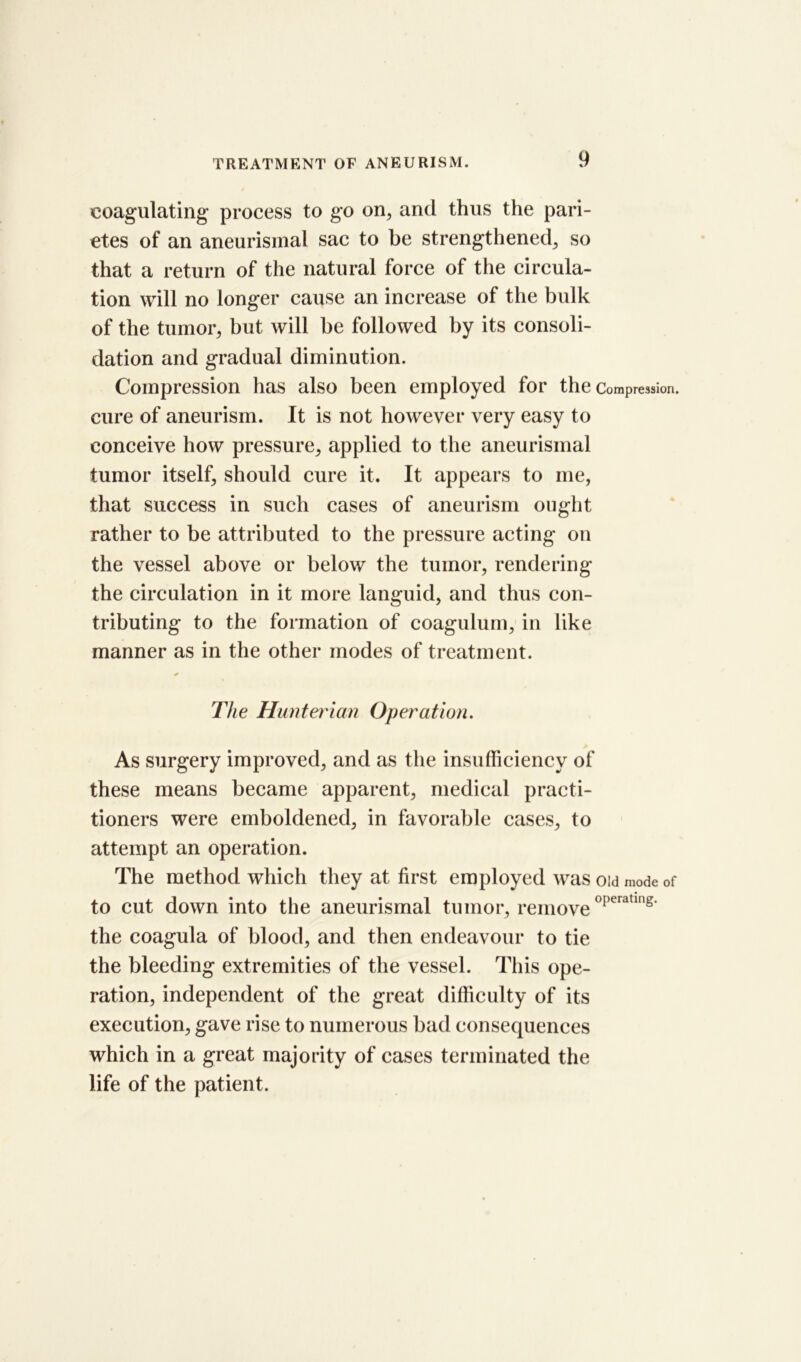 TREATMENT OF ANEURISM. 9

coagulating process to go on, and thus the parietes of an aneurismal sac to be strengthened, so that a return of the natural force of the circulation will no longer cause an increase of the bulk of the tumor, but will be followed by its consolidation and gradual diminution.

Compression.

Compression has also been employed for the cure of aneurism. It is not however very easy to conceive how pressure, applied to the aneurismal tumor itself, should cure it. It appears to me, that success in such cases of aneurism ought rather to be attributed to the pressure acting on the vessel above or below the tumor, rendering the circulation in it more languid, and thus contributing to the formation of coagulum, in like manner as in the other modes of treatment.

The Hunterian Operation.

As surgery improved, and as the insufficiency of these means became apparent, medical practitioners were emboldened, in favorable cases, to attempt an operation.

Old mode of operating.

The method which they at first employed was to cut down into the aneurismal tumor, remove the coagula of blood, and then endeavour to tie the bleeding extremities of the vessel. This operation, independent of the great difficulty of its execution, gave rise to numerous bad consequences which in a great majority of cases terminated the life of the patient.